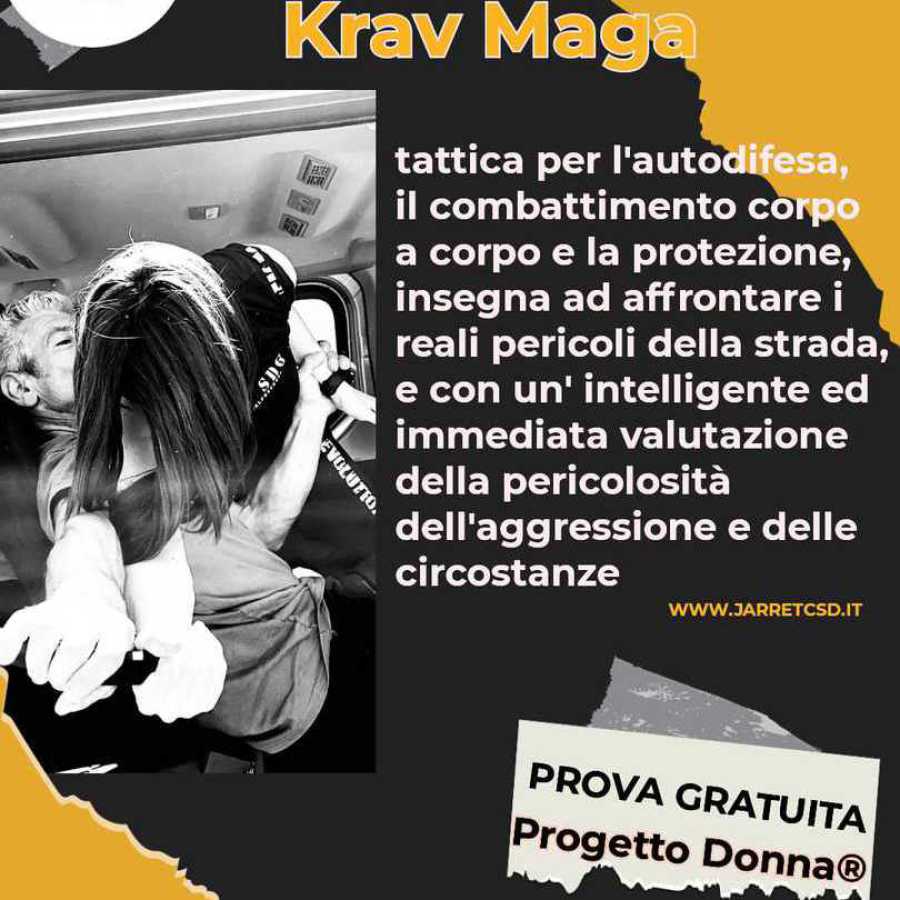 Krav Maga

tattica per l'autodifesa, il combattimento corpo a corpo e la protezione, insegna ad affrontare i reali pericoli della strada, e con un' intelligente ed immediata valutazione della pericolosità dell'aggressione e delle circostanze

WWW.JARRETCSD.IT

PROVA GRATUITA
Progetto Donna®